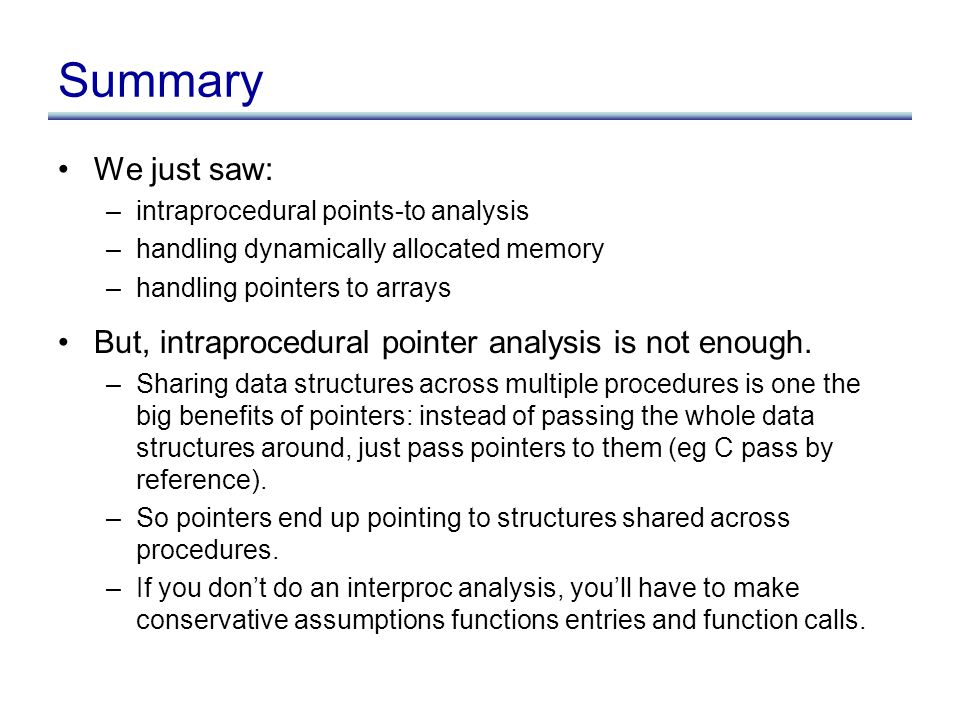 Summary

• We just saw:
– intraprocedural points-to analysis
– handling dynamically allocated memory
– handling pointers to arrays

• But, intraprocedural pointer analysis is not enough.
– Sharing data structures across multiple procedures is one the big benefits of pointers: instead of passing the whole data structures around, just pass pointers to them (eg C pass by reference).
– So pointers end up pointing to structures shared across procedures.
– If you don't do an interproc analysis, you'll have to make conservative assumptions functions entries and function calls.